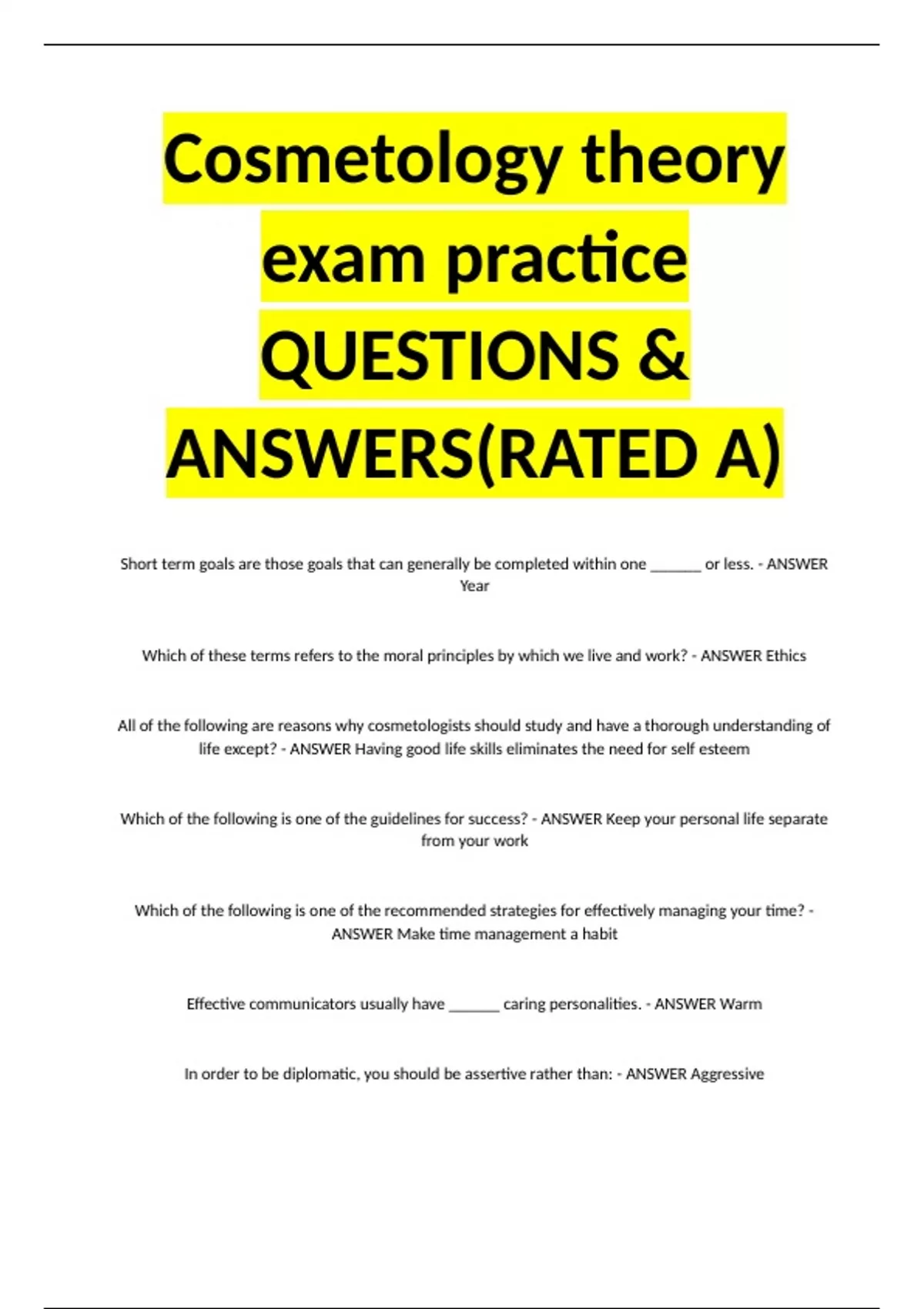 Cosmetology theory exam practice QUESTIONS & ANSWERS(RATED A)

Short term goals are those goals that can generally be completed within one _______ or less. - ANSWER Year

Which of these terms refers to the moral principles by which we live and work? - ANSWER Ethics

All of the following are reasons why cosmetologists should study and have a thorough understanding of life except? - ANSWER Having good life skills eliminates the need for self esteem

Which of the following is one of the guidelines for success? - ANSWER Keep your personal life separate from your work

Which of the following is one of the recommended strategies for effectively managing your time? - ANSWER Make time management a habit

Effective communicators usually have _______ caring personalities. - ANSWER Warm

In order to be diplomatic, you should be assertive rather than: - ANSWER Aggressive